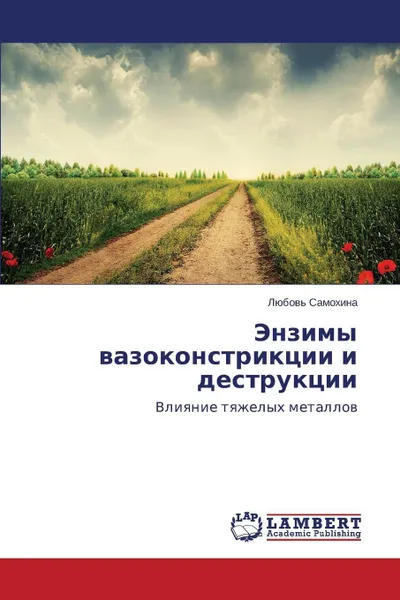 Любовь Самохина

Энзимы вазоконстрикции и деструкции

Влияние тяжелых металлов

LAP LAMBERT Academic Publishing